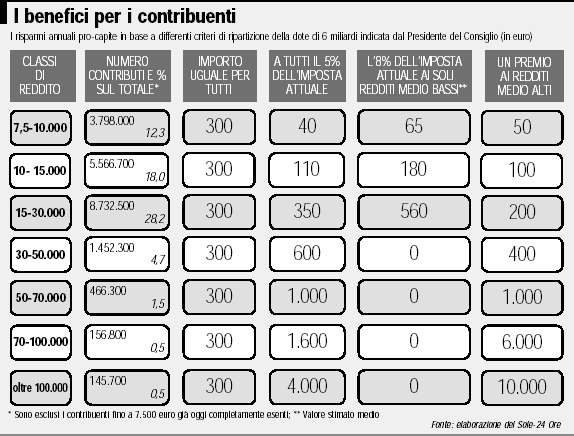 I benefici per i contribuenti

I risparmi annuali pro-capite in base a differenti criteri di ripartizione della dote di 6 miliardi indicata dal Presidente del Consiglio (in euro)

| CLASSI DI REDDITO | NUMERO CONTRIBUTI E % SUL TOTALE* | IMPORTO UGUALE PER TUTTI | A TUTTI IL 5% DELL'IMPOSTA ATTUALE | L'8% DELL'IMPOSTA ATTUALE AI SOLI REDDITI MEDIO BASSI** | UN PREMIO AI REDDITI MEDIO ALTI |
|---|---|---|---|---|---|
| 7,5-10.000 | 3.798.000 12,3 | 300 | 40 | 65 | 50 |
| 10- 15.000 | 5.566.700 18,0 | 300 | 110 | 180 | 100 |
| 15-30.000 | 8.732.500 28,2 | 300 | 350 | 560 | 200 |
| 30-50.000 | 1.452.300 4,7 | 300 | 600 | 0 | 400 |
| 50-70.000 | 466.300 1,5 | 300 | 1.000 | 0 | 1.000 |
| 70-100.000 | 156.800 0,5 | 300 | 1.600 | 0 | 6.000 |
| oltre 100.000 | 145.700 0,5 | 300 | 4.000 | 0 | 10.000 |

* Sono esclusi i contribuenti fino a 7.500 euro già oggi completamente esenti; ** Valore stimato medio

Fonte: elaborazione del Sole-24 Ore